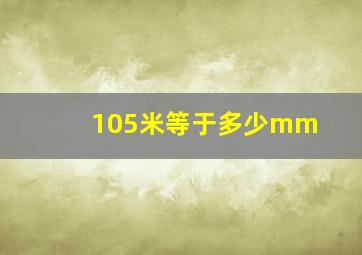 105米等于多少mm